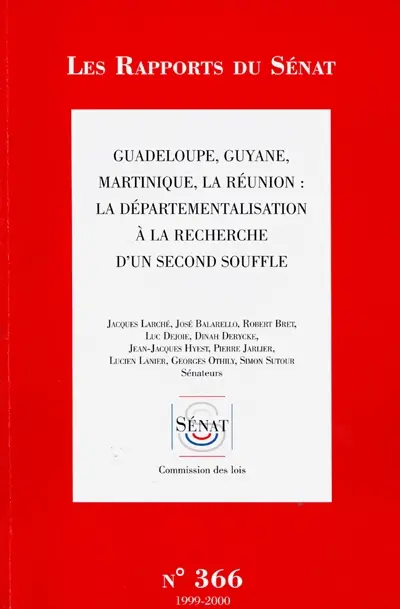 LES RAPPORTS DU SÉNAT

GUADELOUPE, GUYANE, MARTINIQUE, LA RÉUNION : LA DÉPARTEMENTALISATION À LA RECHERCHE D'UN SECOND SOUFFLE

JACQUES LARCHÉ, JOSÉ BALARELLO, ROBERT BRET, LUC DEJOIE, DINAH DERYCKE, JEAN-JACQUES HYEST, PIERRE JARLIER, LUCIEN LANIER, GEORGES OTHILY, SIMON SUTOUR
Sénateurs

SÉNAT

Commission des lois

N° 366
1999-2000